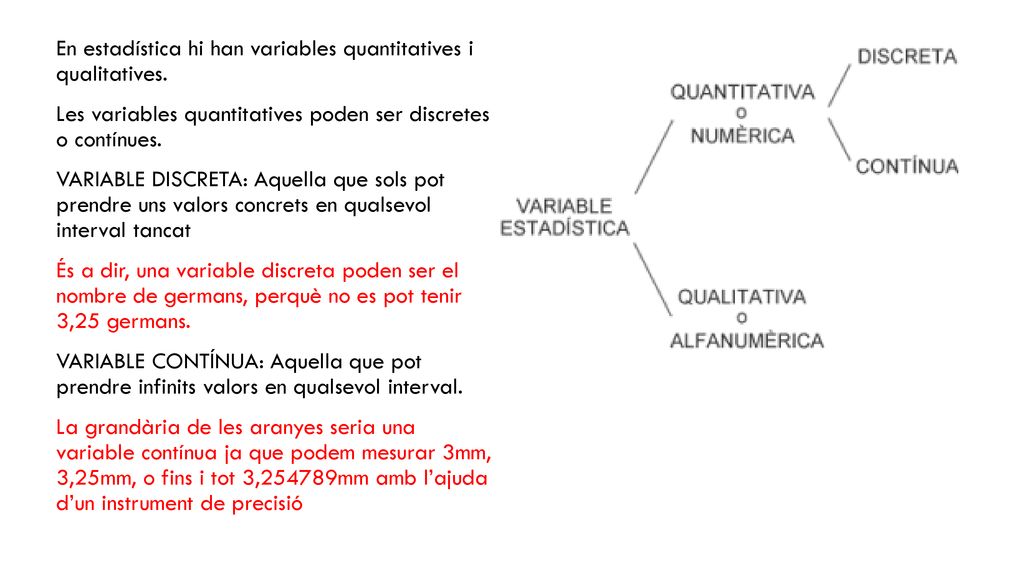 En estadística hi han variables quantitatives i qualitatives.

Les variables quantitatives poden ser discretes o contínues.

VARIABLE DISCRETA: Aquella que sols pot prendre uns valors concrets en qualsevol interval tancat

És a dir, una variable discreta poden ser el nombre de germans, perquè no es pot tenir 3,25 germans.

VARIABLE CONTÍNUA: Aquella que pot prendre infinits valors en qualsevol interval.

La grandària de les aranyes seria una variable contínua ja que podem mesurar 3mm, 3,25mm, o fins i tot 3,254789mm amb l'ajuda d'un instrument de precisió

VARIABLE ESTADÍSTICA

QUANTITATIVA o NUMÈRICA

DISCRETA

CONTÍNUA

QUALITATIVA o ALFANUMÈRICA